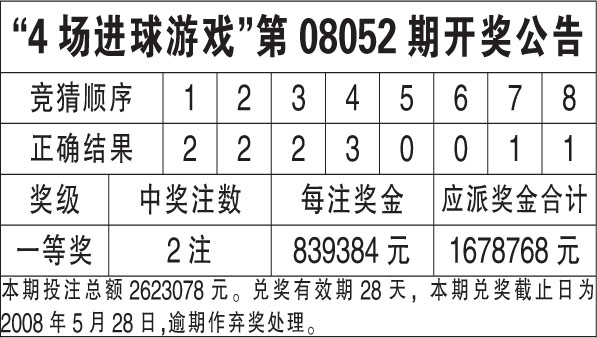 “4 场进球游戏”第 08052 期开奖公告

| 竞猜顺序 | 1 | 2 | 3 | 4 | 5 | 6 | 7 | 8 |
|---|---|---|---|---|---|---|---|---|
| 正确结果 | 2 | 2 | 2 | 3 | 0 | 0 | 1 | 1 |

| 奖级 | 中奖注数 | 每注奖金 | 应派奖金合计 |
|---|---|---|---|
| 一等奖 | 2 注 | 839384 元 | 1678768 元 |

本期投注总额 2623078 元。兑奖有效期 28 天，本期兑奖截止日为 2008 年 5 月 28 日,逾期作弃奖处理。